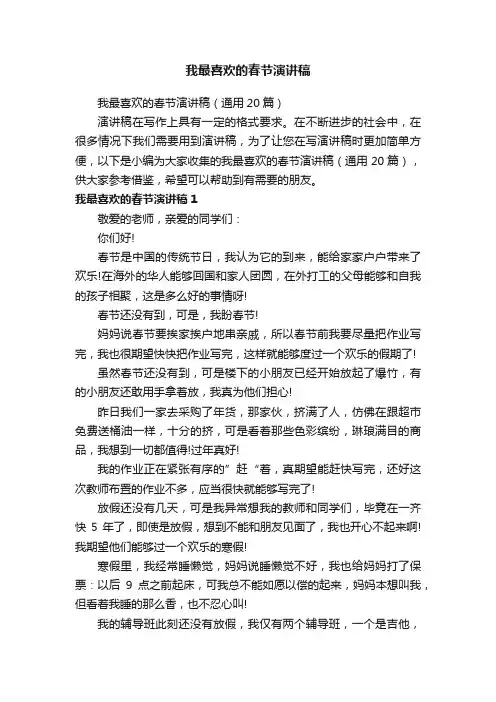 我最喜欢的春节演讲稿

我最喜欢的春节演讲稿（通用 20 篇）

演讲稿在写作上具有一定的格式要求。在不断进步的社会中，在很多情况下我们需要用到演讲稿，为了让您在写演讲稿时更加简单方便，以下是小编为大家收集的我最喜欢的春节演讲稿（通用 20 篇），供大家参考借鉴，希望可以帮助到有需要的朋友。

我最喜欢的春节演讲稿 1

敬爱的老师，亲爱的同学们：

你们好!

春节是中国的传统节日，我认为它的到来，能给家家户户带来了欢乐!在海外的华人能够回国和家人团圆，在外打工的父母能够和自我的孩子相聚，这是多么好的事情呀!

春节还没有到，可是，我盼春节!

妈妈说春节要挨家挨户地串亲戚，所以春节前我要尽量把作业写完，我也很期望快快把作业写完，这样就能够度过一个欢乐的假期了!

虽然春节还没有到，可是楼下的小朋友已经开始放起了爆竹，有的小朋友还敢用手拿着放，我真为他们担心!

昨日我们一家去采购了年货，那家伙，挤满了人，仿佛在跟超市免费送桶油一样，十分的挤，可是看着那些色彩缤纷，琳琅满目的商品，我想到一切都值得!过年真好!

我的作业正在紧张有序的”赶“着，真期望能赶快写完，还好这次教师布置的作业不多，应当很快就能够写完了!

放假还没有几天，可是我异常想我的教师和同学们，毕竟在一齐快 5 年了，即使是放假，想到不能和朋友见面了，我也开心不起来啊!我期望他们能够过一个欢乐的寒假!

寒假里，我经常睡懒觉，妈妈说睡懒觉不好，我也给妈妈打了保票：以后 9 点之前起床，可我总不能如愿以偿的起来，妈妈本想叫我，但看着我睡的那么香，也不忍心叫!

我的辅导班此刻还没有放假，我仅有两个辅导班，一个是吉他，